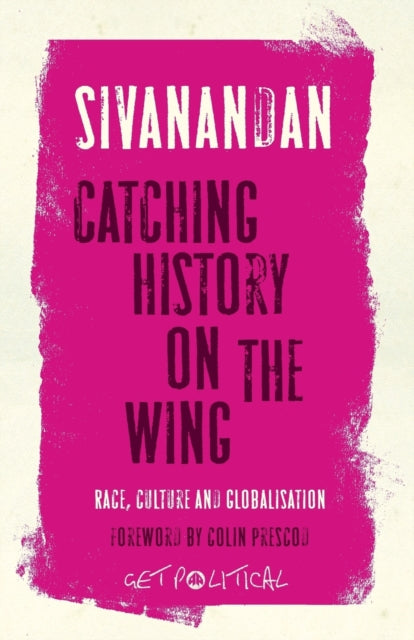 SIVANANDAN

CATCHING HISTORY ON THE WING

RACE, CULTURE AND GLOBALISATION

FOREWORD BY COLIN PRESCOD

GET POLITICAL